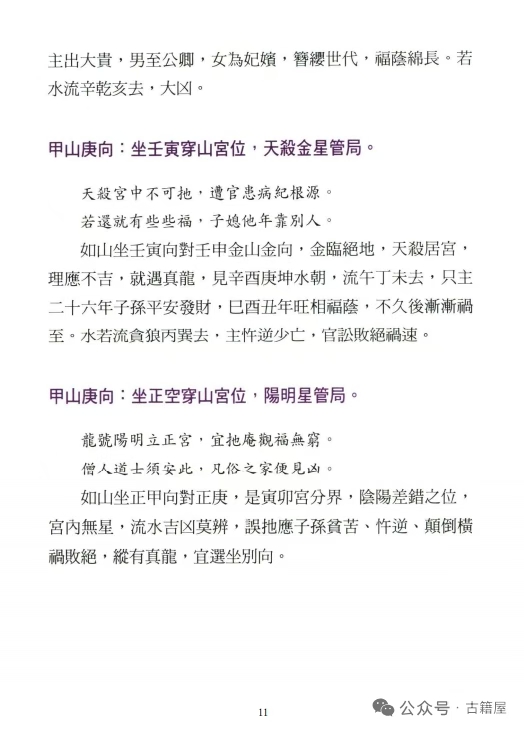 主出大貴，男至公卿，女為妃嬪，簪纓世代，福蔭綿長。若水流辛乾亥去，大凶。

甲山庚向：坐壬寅穿山宮位，天殺金星管局。

天殺宮中不可扡，遭官患病紀根源。

若還就有些些福，子媳他年靠別人。

如山坐壬寅向對壬申金山金向，金臨絕地，天殺居宮，理應不吉，就遇真龍，見辛酉庚坤水朝，流午丁未去，只主二十六年子孫平安發財，巳酉丑年旺相福蔭，不久後漸漸禍至。水若流貪狼丙巽去，主忤逆少亡，官訟敗絕禍速。

甲山庚向：坐正空穿山宮位，陽明星管局。

龍號陽明立正宮，宜扡庵觀福無窮。

僧人道士須安此，凡俗之家便見凶。

如山坐正甲向對正庚，是寅卯宮分界，陰陽差錯之位，宮內無星，流水吉凶莫辨，誤扡應子孫貧苦、忤逆、顛倒橫禍敗絕，縱有真龍，宜選坐別向。

11

公众号 · 古籍屋